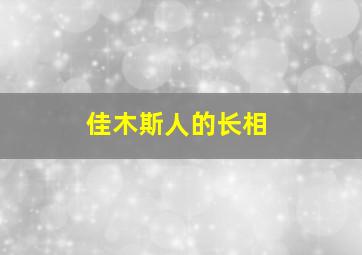 佳木斯人的长相